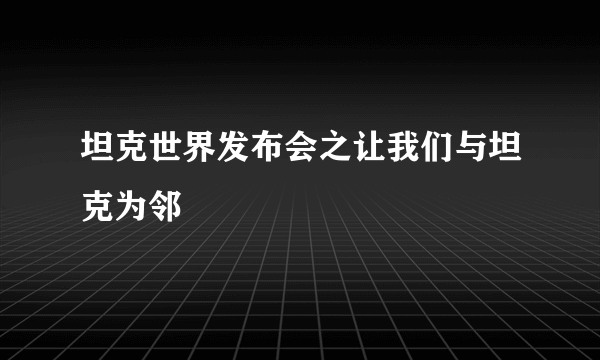 坦克世界发布会之让我们与坦克为邻